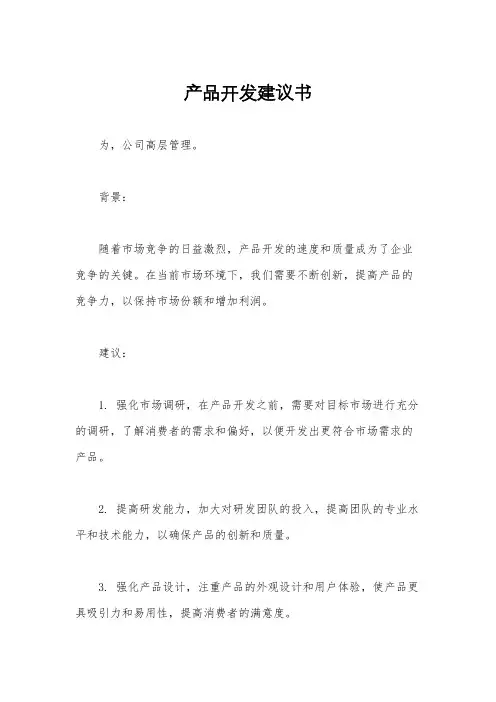 产品开发建议书

为，公司高层管理。

背景：

随着市场竞争的日益激烈，产品开发的速度和质量成为了企业竞争的关键。在当前市场环境下，我们需要不断创新，提高产品的竞争力，以保持市场份额和增加利润。

建议：

1. 强化市场调研，在产品开发之前，需要对目标市场进行充分的调研，了解消费者的需求和偏好，以便开发出更符合市场需求的产品。

2. 提高研发能力，加大对研发团队的投入，提高团队的专业水平和技术能力，以确保产品的创新和质量。

3. 强化产品设计，注重产品的外观设计和用户体验，使产品更具吸引力和易用性，提高消费者的满意度。